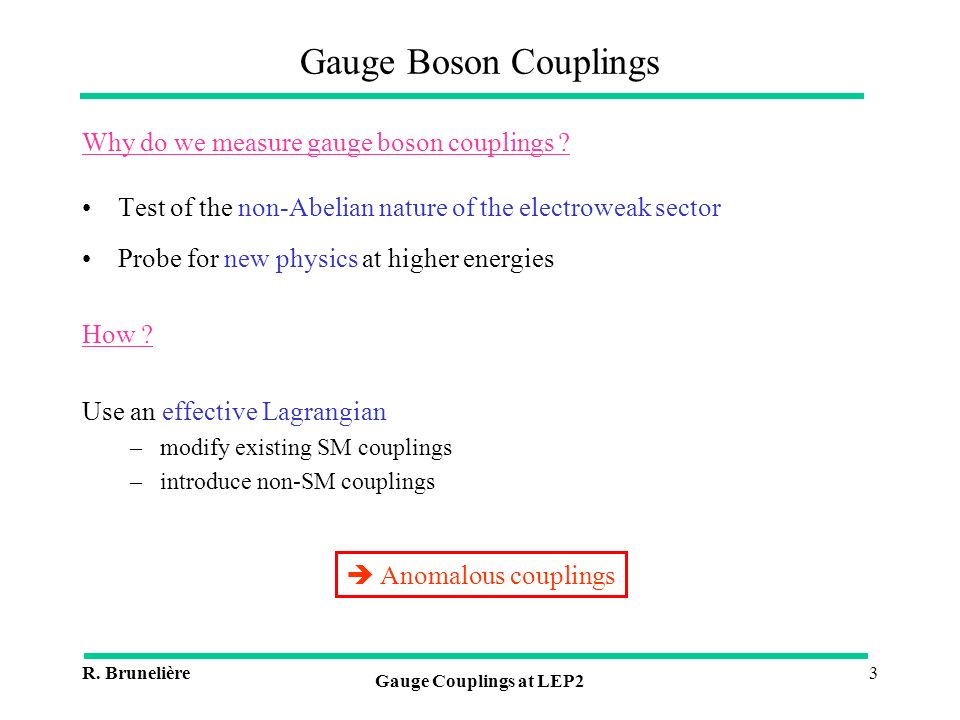 Gauge Boson Couplings

Why do we measure gauge boson couplings ?

• Test of the non-Abelian nature of the electroweak sector

• Probe for new physics at higher energies

How ?

Use an effective Lagrangian
– modify existing SM couplings
– introduce non-SM couplings

➔ Anomalous couplings

R. Brunelière
Gauge Couplings at LEP2
3